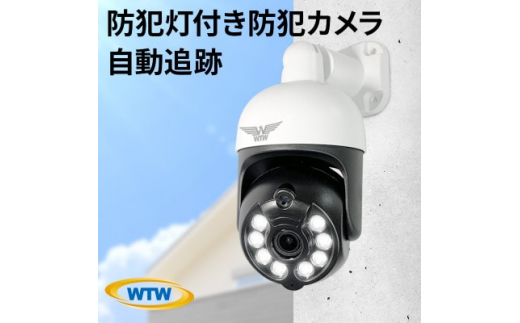 防犯灯付き防犯カメラ
自動追跡

WTW

WTW